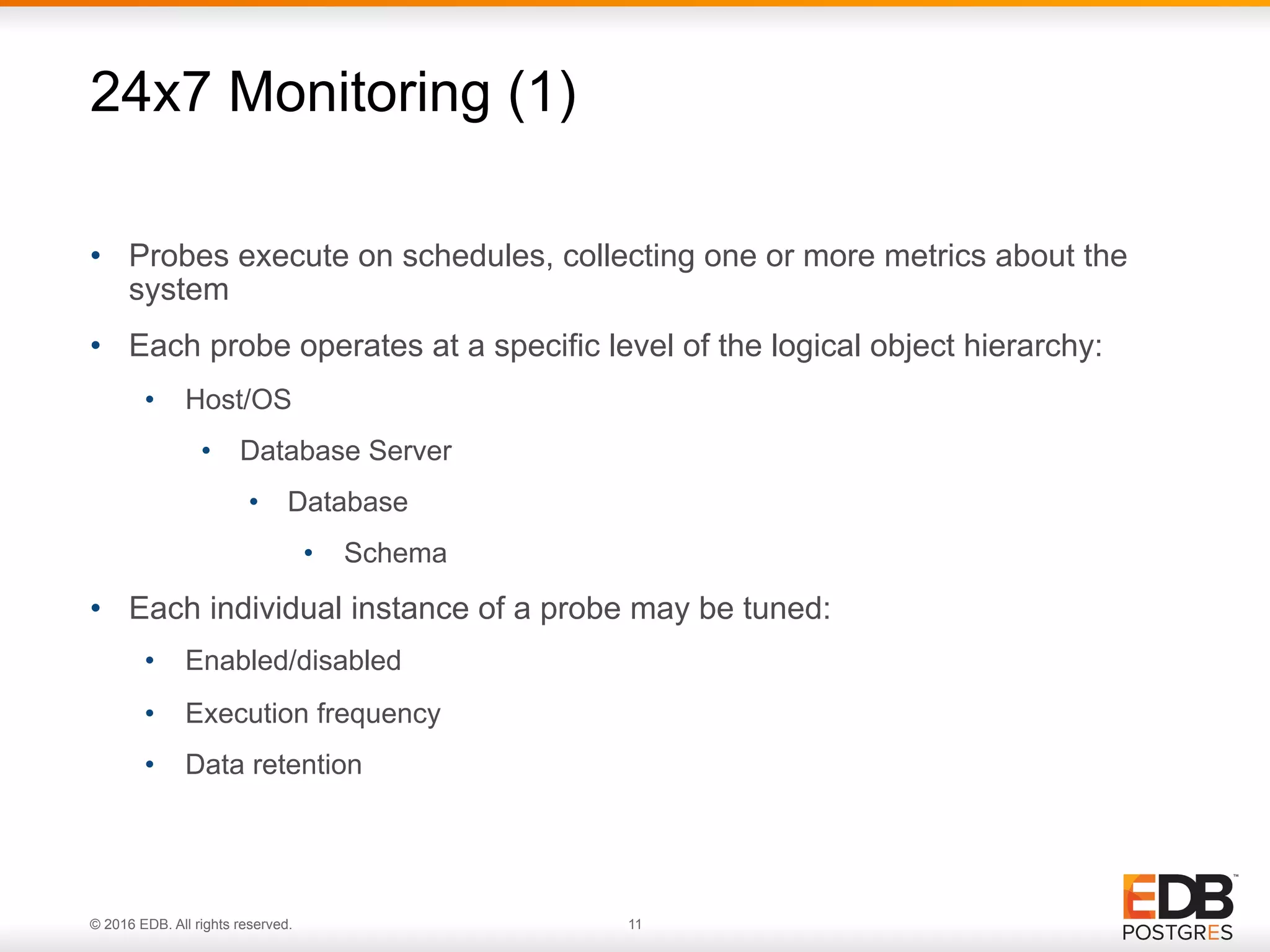 24x7 Monitoring (1)

• Probes execute on schedules, collecting one or more metrics about the system

• Each probe operates at a specific level of the logical object hierarchy:

  • Host/OS

    • Database Server

      • Database

        • Schema

• Each individual instance of a probe may be tuned:

  • Enabled/disabled

  • Execution frequency

  • Data retention

© 2016 EDB. All rights reserved.

11

EDB™
POSTGRES